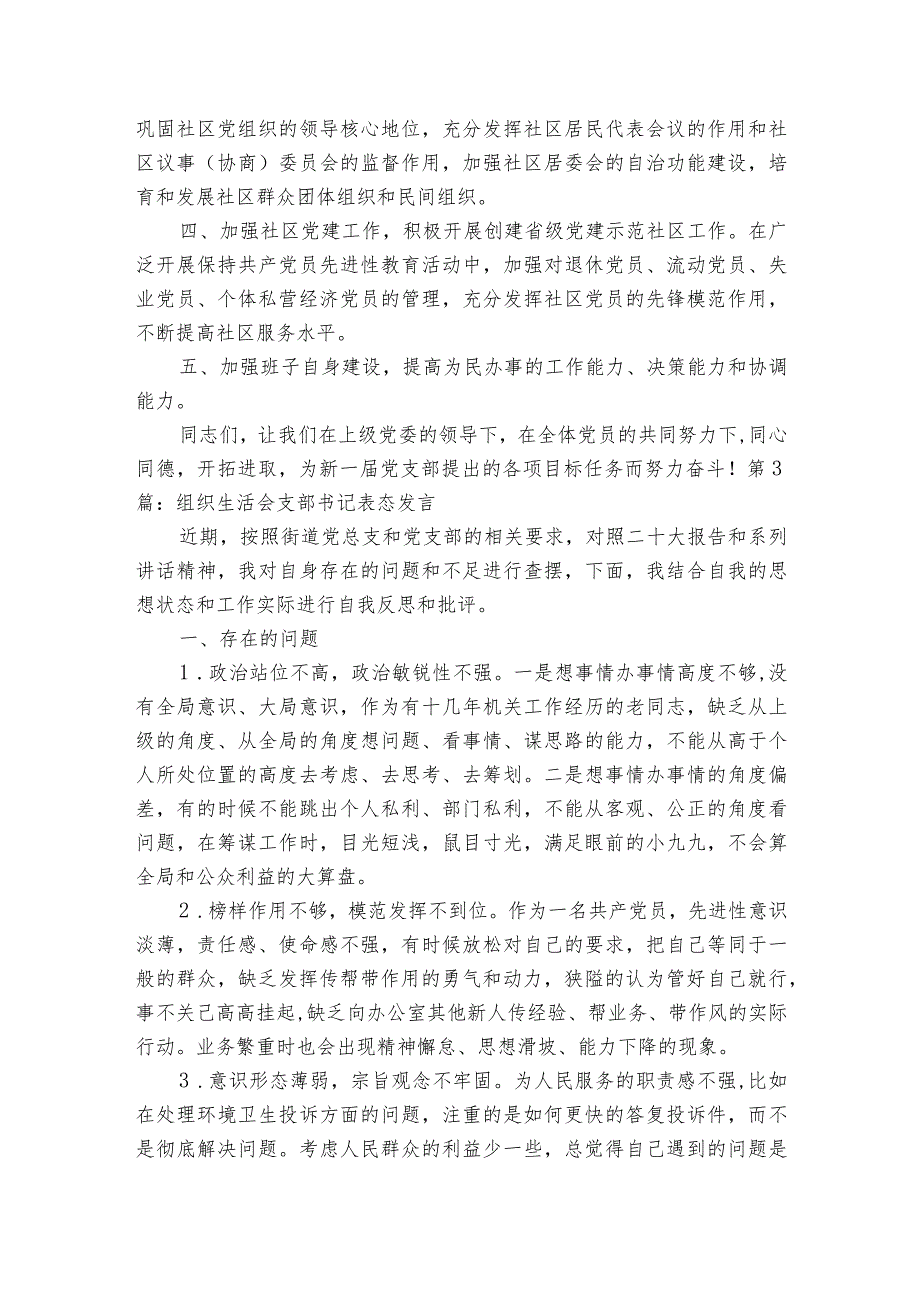 巩固社区党组织的领导核心地位，充分发挥社区居民代表会议的作用和社区议事（协商）委员会的监督作用，加强社区居委会的自治功能建设，培育和发展社区群众团体组织和民间组织。

四、加强社区党建工作，积极开展创建省级党建示范社区工作。在广泛开展保持共产党员先进性教育活动中，加强对退休党员、流动党员、失业党员、个体私营经济党员的管理，充分发挥社区党员的先锋模范作用，不断提高社区服务水平。

五、加强班子自身建设，提高为民办事的工作能力、决策能力和协调能力。

同志们，让我们在上级党委的领导下，在全体党员的共同努力下,同心同德，开拓进取，为新一届党支部提出的各项目标任务而努力奋斗！第3篇：组织生活会支部书记表态发言

近期，按照街道党总支和党支部的相关要求，对照二十大报告和系列讲话精神，我对自身存在的问题和不足进行查摆，下面，我结合自我的思想状态和工作实际进行自我反思和批评。

一、存在的问题

1．政治站位不高，政治敏锐性不强。一是想事情办事情高度不够,没有全局意识、大局意识，作为有十几年机关工作经历的老同志，缺乏从上级的角度、从全局的角度想问题、看事情、谋思路的能力，不能从高于个人所处位置的高度去考虑、去思考、去筹划。二是想事情办事情的角度偏差，有的时候不能跳出个人私利、部门私利，不能从客观、公正的角度看问题，在筹谋工作时，目光短浅，鼠目寸光，满足眼前的小九九，不会算全局和公众利益的大算盘。

2．榜样作用不够，模范发挥不到位。作为一名共产党员，先进性意识淡薄，责任感、使命感不强，有时候放松对自己的要求，把自己等同于一般的群众，缺乏发挥传帮带作用的勇气和动力，狭隘的认为管好自己就行，事不关己高高挂起,缺乏向办公室其他新人传经验、帮业务、带作风的实际行动。业务繁重时也会出现精神懈怠、思想滑坡、能力下降的现象。

3．意识形态薄弱，宗旨观念不牢固。为人民服务的职责感不强,比如在处理环境卫生投诉方面的问题，注重的是如何更快的答复投诉件，而不是彻底解决问题。考虑人民群众的利益少一些，总觉得自己遇到的问题是